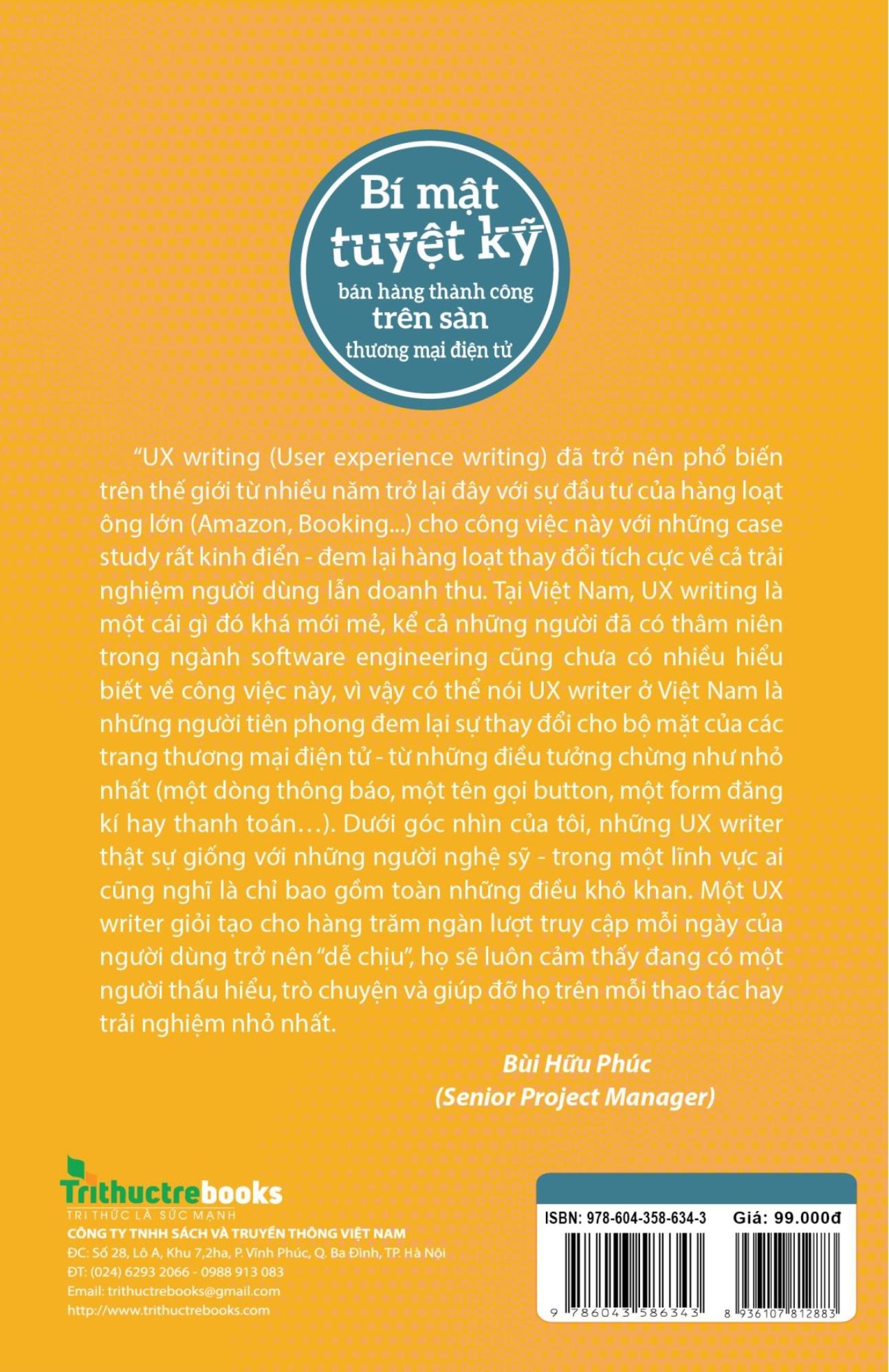 Bí mật
tuyệt kỹ
bán hàng thành công
trên sàn
thương mại điện tử

"UX writing (User experience writing) đã trở nên phổ biến trên thế giới từ nhiều năm trở lại đây với sự đầu tư của hàng loạt ông lớn (Amazon, Booking...) cho công việc này với những case study rất kinh điển - đem lại hàng loạt thay đổi tích cực về cả trải nghiệm người dùng lẫn doanh thu. Tại Việt Nam, UX writing là một cái gì đó khá mới mẻ, kể cả những người đã có thâm niên trong ngành software engineering cũng chưa có nhiều hiểu biết về công việc này, vì vậy có thể nói UX writer ở Việt Nam là những người tiên phong đem lại sự thay đổi cho bộ mặt của các trang thương mại điện tử - từ những điều tưởng chừng như nhỏ nhất (một dòng thông báo, một tên gọi button, một form đăng kí hay thanh toán…). Dưới góc nhìn của tôi, những UX writer thật sự giống với những người nghệ sỹ - trong một lĩnh vực ai cũng nghĩ là chỉ bao gồm toàn những điều khô khan. Một UX writer giỏi tạo cho hàng trăm ngàn lượt truy cập mỗi ngày của người dùng trở nên "dễ chịu", họ sẽ luôn cảm thấy đang có một người thấu hiểu, trò chuyện và giúp đỡ họ trên mỗi thao tác hay trải nghiệm nhỏ nhất.

Bùi Hữu Phúc
(Senior Project Manager)

Trithuctrebooks
TRI THỨC LÀ SỨC MẠNH
CÔNG TY TNHH SÁCH VÀ TRUYỀN THÔNG VIỆT NAM
ĐC: Số 28, Lô A, Khu 7,2ha, P. Vĩnh Phúc, Q. Ba Đình, TP. Hà Nội
ĐT: (024) 6293 2066 - 0988 913 083
Email: trithuctrebooks@gmail.com
http://www.trithuctrebooks.com

ISBN: 978-604-358-634-3 Giá: 99.000đ
9 786043 586343
8 936107 812883